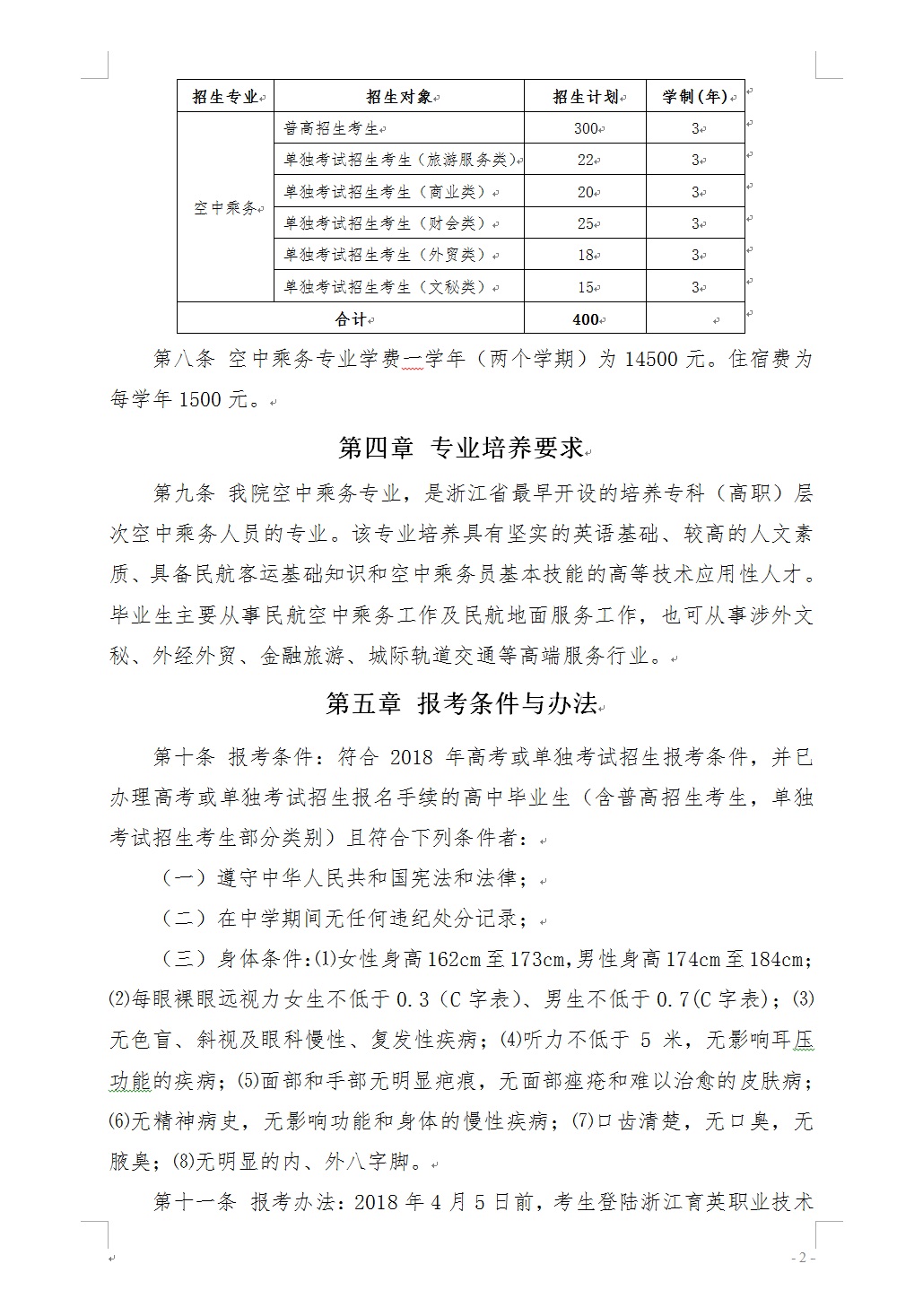 | 招生专业 | 招生对象 | 招生计划 | 学制(年) |
|---|---|---|---|
| 空中乘务 | 普高招生考生 | 300 | 3 |
| | 单独考试招生考生（旅游服务类） | 22 | 3 |
| | 单独考试招生考生（商业类） | 20 | 3 |
| | 单独考试招生考生（财会类） | 25 | 3 |
| | 单独考试招生考生（外贸类） | 18 | 3 |
| | 单独考试招生考生（文秘类） | 15 | 3 |
| 合计 | | 400 | |

第八条 空中乘务专业学费一学年（两个学期）为 14500 元。住宿费为每学年 1500 元。

第四章 专业培养要求

第九条 我院空中乘务专业，是浙江省最早开设的培养专科（高职）层次空中乘务人员的专业。该专业培养具有坚实的英语基础、较高的人文素质、具备民航客运基础知识和空中乘务员基本技能的高等技术应用性人才。毕业生主要从事民航空中乘务工作及民航地面服务工作，也可从事涉外文秘、外经外贸、金融旅游、城际轨道交通等高端服务行业。

第五章 报考条件与办法

第十条 报考条件：符合 2018 年高考或单独考试招生报考条件，并已办理高考或单独考试招生报名手续的高中毕业生（含普高招生考生，单独考试招生考生部分类别）且符合下列条件者：

（一）遵守中华人民共和国宪法和法律；

（二）在中学期间无任何违纪处分记录；

（三）身体条件：⑴女性身高 162cm 至 173cm，男性身高 174cm 至 184cm；⑵每眼裸眼远视力女生不低于 0.3（C 字表）、男生不低于 0.7(C 字表)；⑶无色盲、斜视及眼科慢性、复发性疾病；⑷听力不低于 5 米，无影响耳压功能的疾病；⑸面部和手部无明显疤痕，无面部痤疮和难以治愈的皮肤病；⑹无精神病史，无影响功能和身体的慢性疾病；⑺口齿清楚，无口臭，无腋臭；⑻无明显的内、外八字脚。

第十一条 报考办法：2018 年 4 月 5 日前，考生登陆浙江育英职业技术

- 2 -